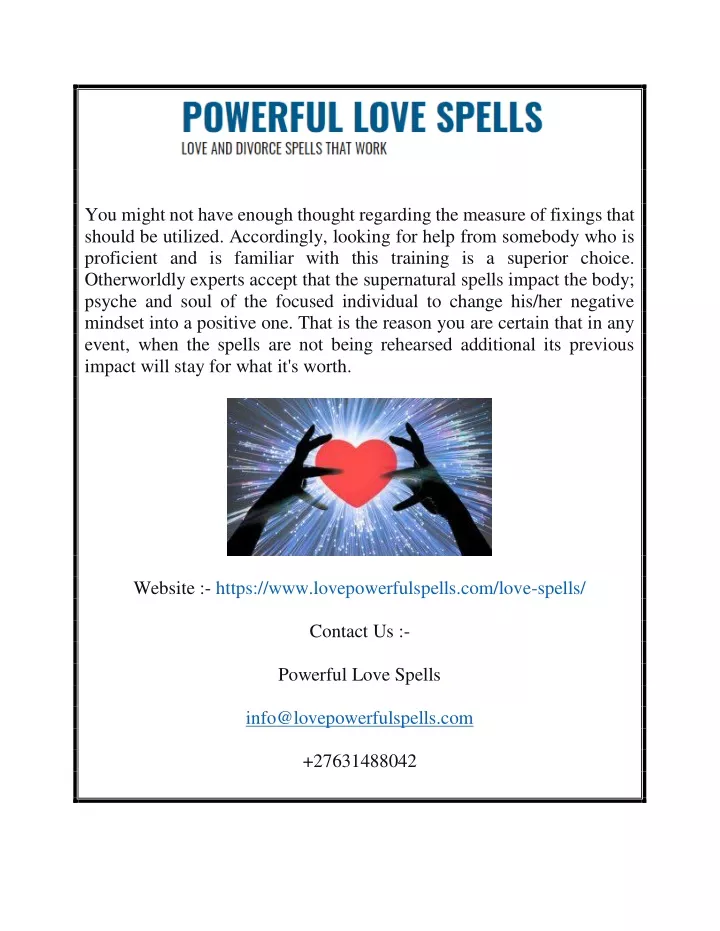 POWERFUL LOVE SPELLS
LOVE AND DIVORCE SPELLS THAT WORK

You might not have enough thought regarding the measure of fixings that should be utilized. Accordingly, looking for help from somebody who is proficient and is familiar with this training is a superior choice. Otherworldly experts accept that the supernatural spells impact the body; psyche and soul of the focused individual to change his/her negative mindset into a positive one. That is the reason you are certain that in any event, when the spells are not being rehearsed additional its previous impact will stay for what it's worth.

Website :- https://www.lovepowerfulspells.com/love-spells/

Contact Us :-

Powerful Love Spells

info@lovepowerfulspells.com

+27631488042